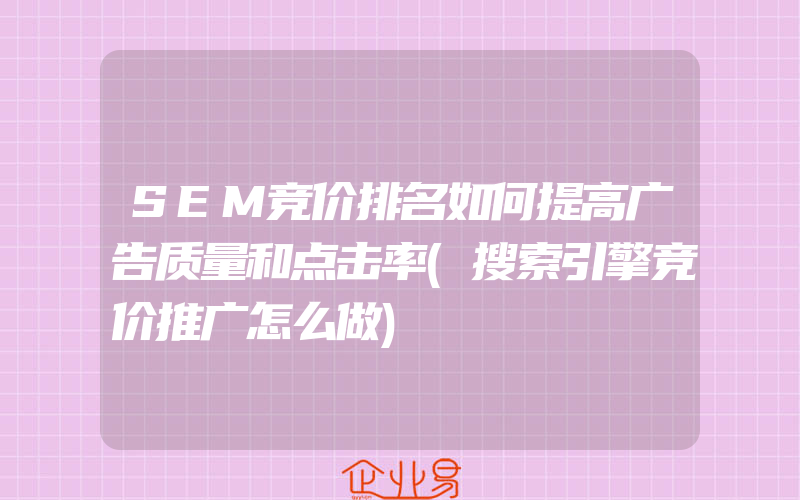 SEM竞价排名如何提高广告质量和点击率(搜索引擎竞价推广怎么做)

企业易